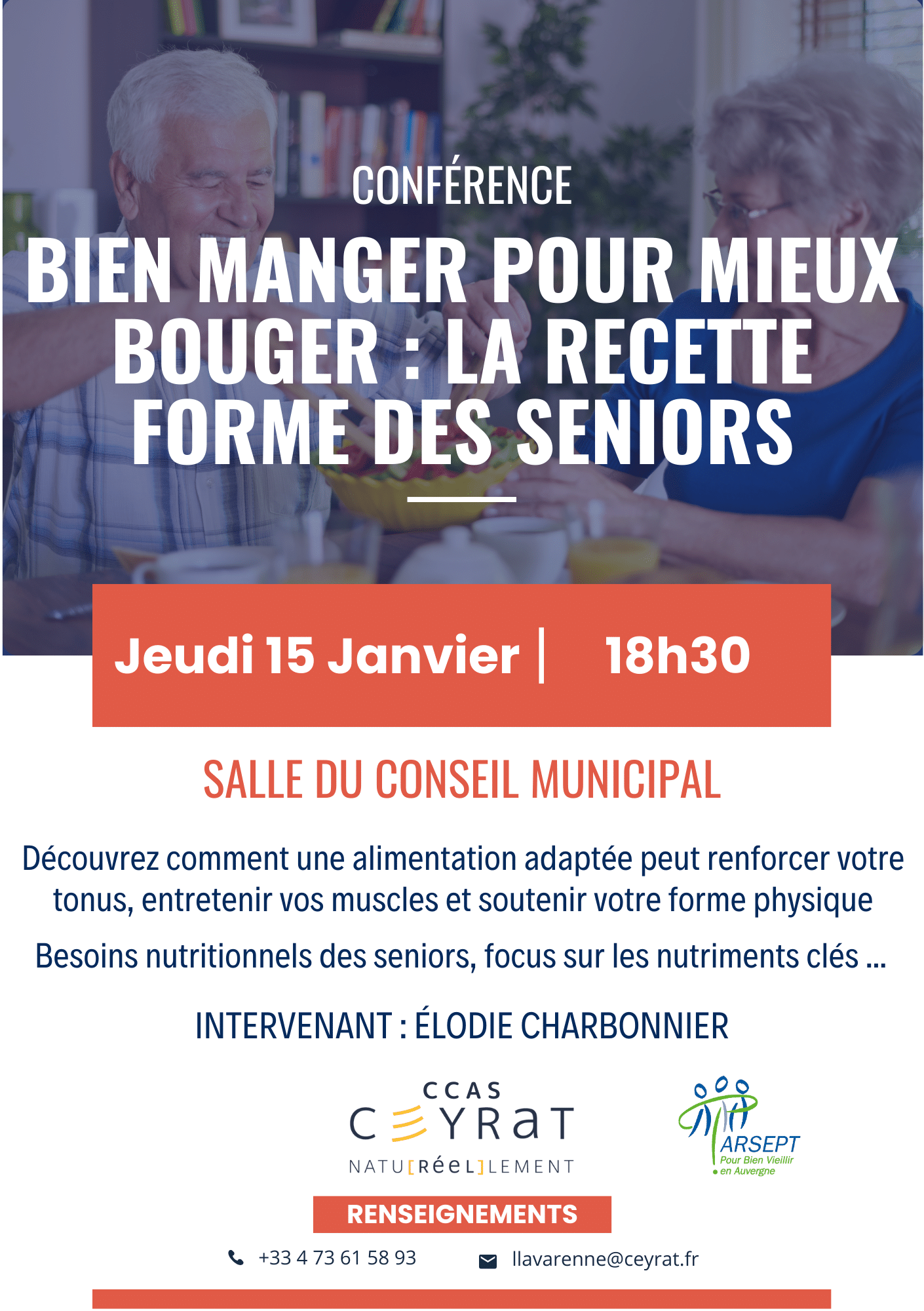 CONFÉRENCE

BIEN MANGER POUR MIEUX BOUGER : LA RECETTE FORME DES SENIORS

Jeudi 15 Janvier | 18h30

SALLE DU CONSEIL MUNICIPAL

Découvrez comment une alimentation adaptée peut renforcer votre tonus, entretenir vos muscles et soutenir votre forme physique

Besoins nutritionnels des seniors, focus sur les nutriments clés ...

INTERVENANT : ÉLODIE CHARBONNIER

CCAS
CEYRAT
NATU[RéeL]LEMENT

ARSEPT
Pour Bien Vieillir
en Auvergne

RENSEIGNEMENTS

+33 4 73 61 58 93

llavarenne@ceyrat.fr